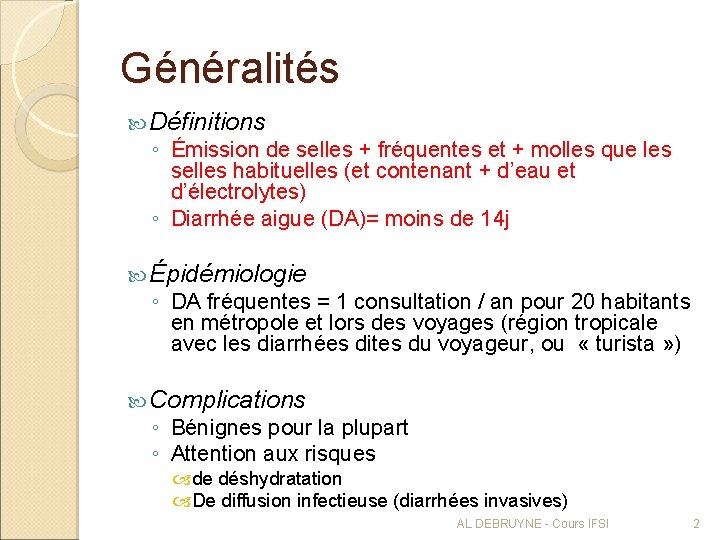 Généralités

Définitions
◦ Émission de selles + fréquentes et + molles que les selles habituelles (et contenant + d'eau et d'électrolytes)
◦ Diarrhée aigue (DA)= moins de 14j

Épidémiologie
◦ DA fréquentes = 1 consultation / an pour 20 habitants en métropole et lors des voyages (région tropicale avec les diarrhées dites du voyageur, ou « turista »)

Complications
◦ Bénignes pour la plupart
◦ Attention aux risques
de déshydratation
De diffusion infectieuse (diarrhées invasives)

AL DEBRUYNE - Cours IFSI 2